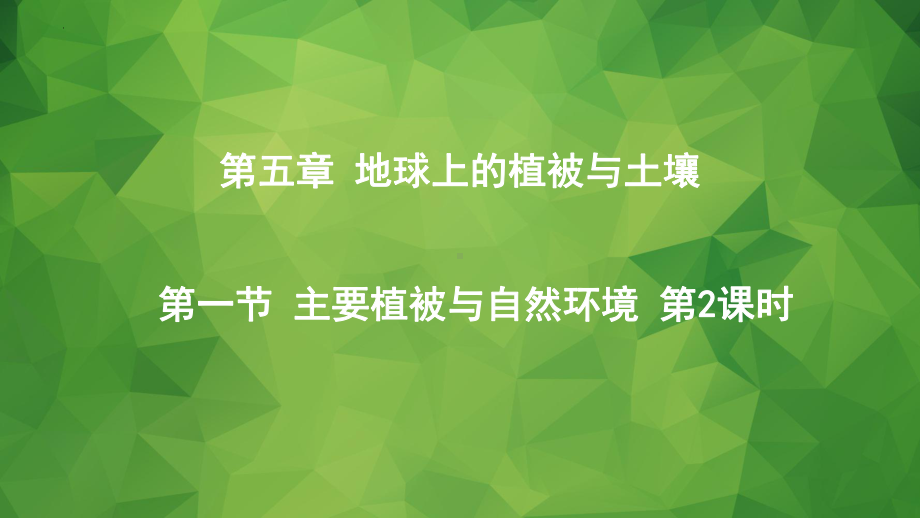 第五章 地球上的植被与土壤

第一节 主要植被与自然环境 第2课时